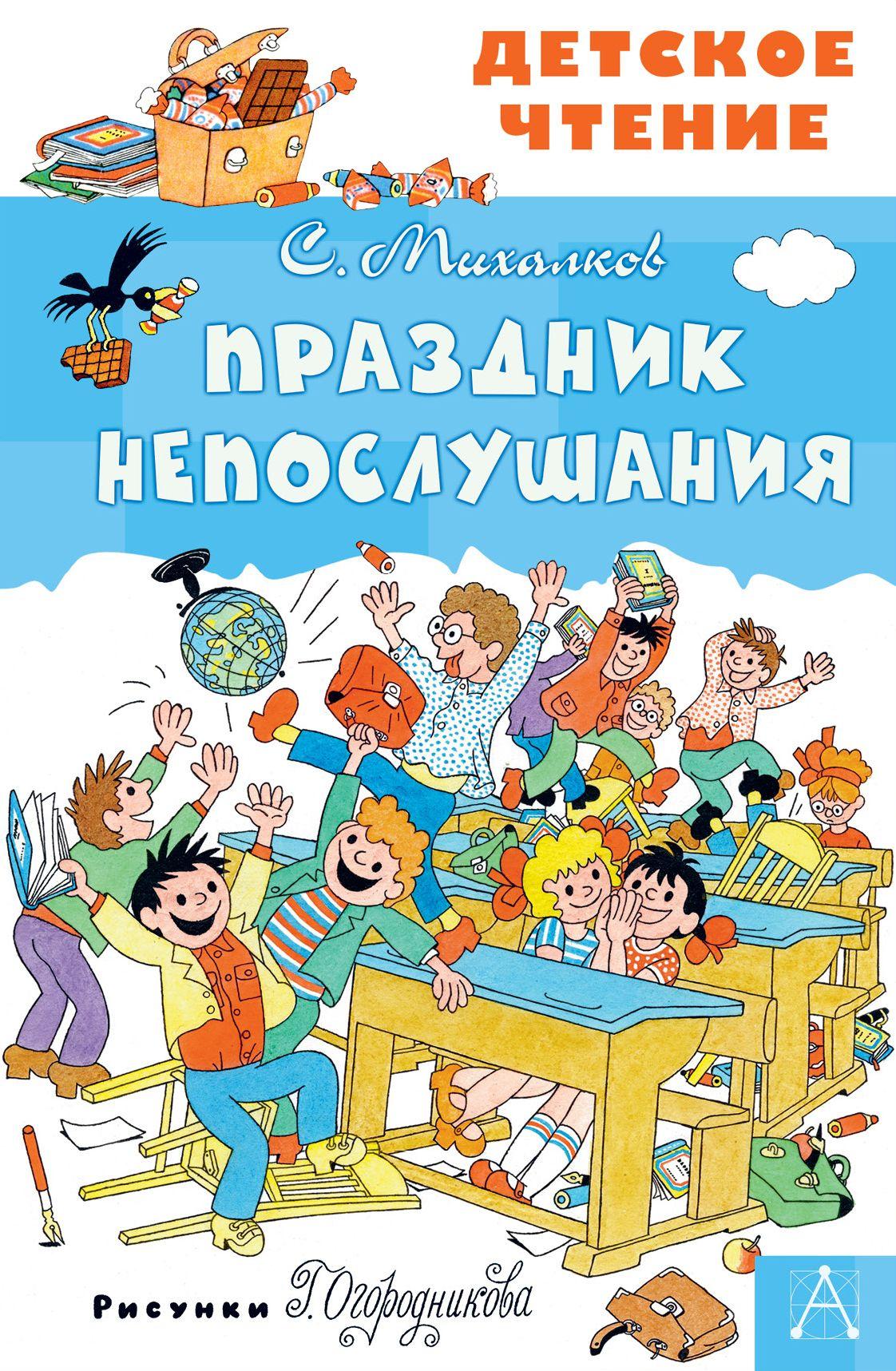 ДЕТСКОЕ ЧТЕНИЕ

С. Михалков

ПРАЗДНИК НЕПОСЛУШАНИЯ

Рисунки Г. Огородникова

А